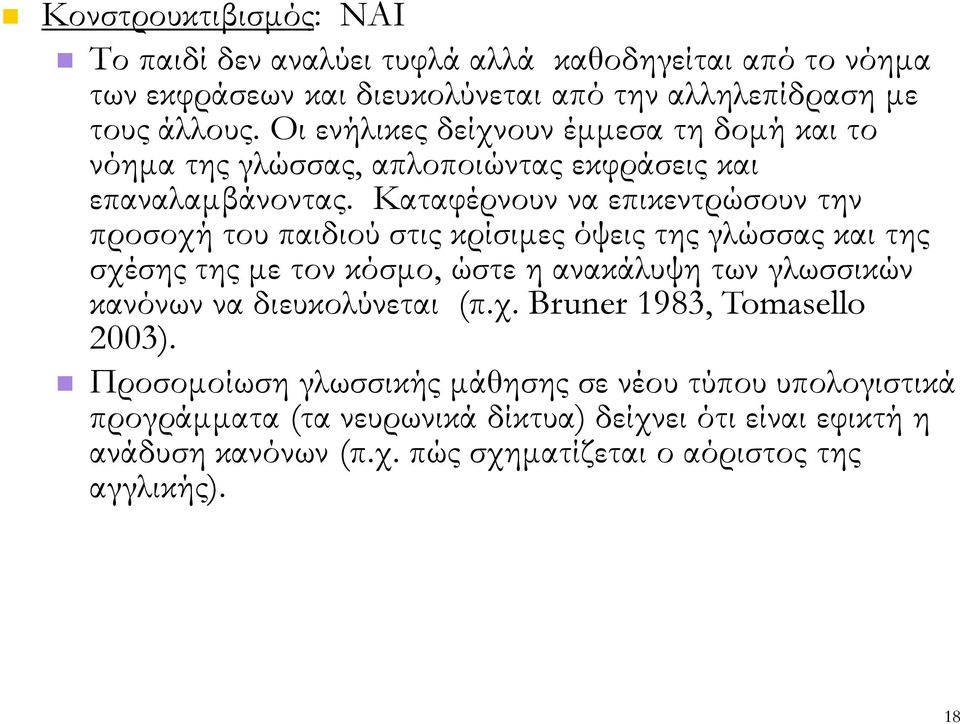 Κονστρουκτιβισμός: ΝΑΙ

Το παιδί δεν αναλύει τυφλά αλλά καθοδηγείται από το νόημα των εκφράσεων και διευκολύνεται από την αλληλεπίδραση με τους άλλους. Οι ενήλικες δείχνουν έμμεσα τη δομή και το νόημα της γλώσσας, απλοποιώντας εκφράσεις και επαναλαμβάνοντας. Καταφέρνουν να επικεντρώσουν την προσοχή του παιδιού στις κρίσιμες όψεις της γλώσσας και της σχέσης της με τον κόσμο, ώστε η ανακάλυψη των γλωσσικών κανόνων να διευκολύνεται (π.χ. Bruner 1983, Tomasello 2003).

Προσομοίωση γλωσσικής μάθησης σε νέου τύπου υπολογιστικά προγράμματα (τα νευρωνικά δίκτυα) δείχνει ότι είναι εφικτή η ανάδυση κανόνων (π.χ. πώς σχηματίζεται ο αόριστος της αγγλικής).

18